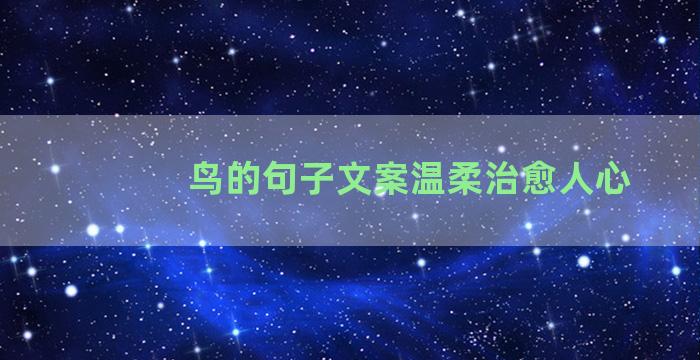 鸟的句子文案温柔治愈人心